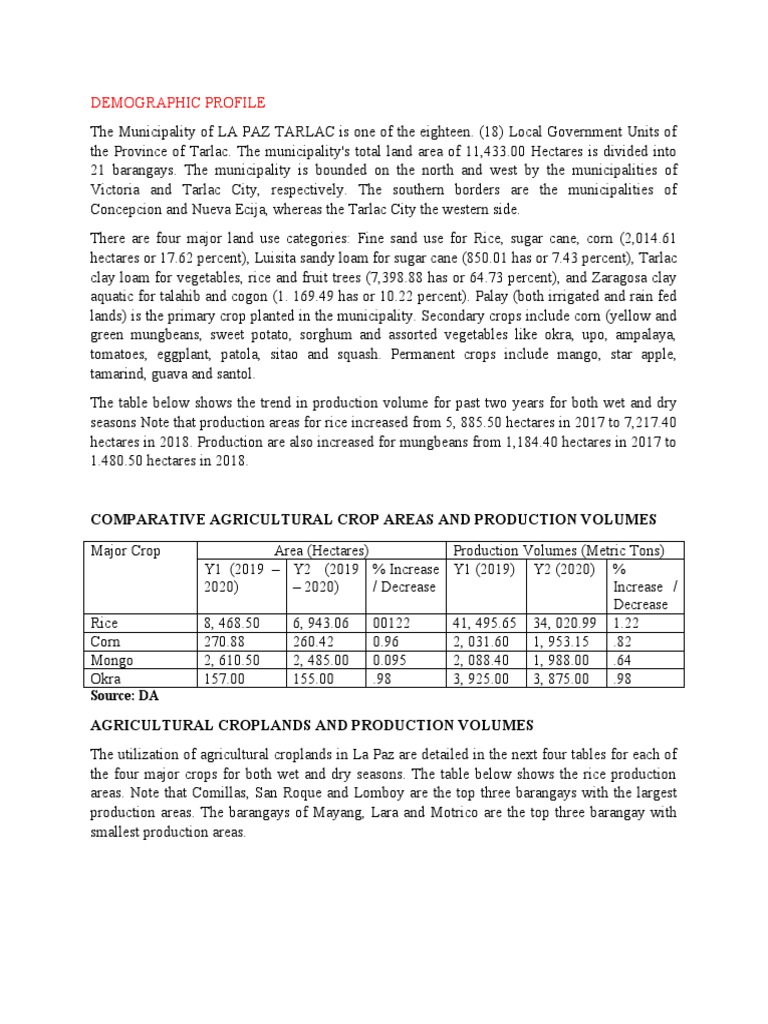 DEMOGRAPHIC PROFILE

The Municipality of LA PAZ TARLAC is one of the eighteen. (18) Local Government Units of the Province of Tarlac. The municipality's total land area of 11,433.00 Hectares is divided into 21 barangays. The municipality is bounded on the north and west by the municipalities of Victoria and Tarlac City, respectively. The southern borders are the municipalities of Concepcion and Nueva Ecija, whereas the Tarlac City the western side.

There are four major land use categories: Fine sand use for Rice, sugar cane, corn (2,014.61 hectares or 17.62 percent), Luisita sandy loam for sugar cane (850.01 has or 7.43 percent), Tarlac clay loam for vegetables, rice and fruit trees (7,398.88 has or 64.73 percent), and Zaragosa clay aquatic for talahib and cogon (1. 169.49 has or 10.22 percent). Palay (both irrigated and rain fed lands) is the primary crop planted in the municipality. Secondary crops include corn (yellow and green mungbeans, sweet potato, sorghum and assorted vegetables like okra, upo, ampalaya, tomatoes, eggplant, patola, sitao and squash. Permanent crops include mango, star apple, tamarind, guava and santol.

The table below shows the trend in production volume for past two years for both wet and dry seasons Note that production areas for rice increased from 5, 885.50 hectares in 2017 to 7,217.40 hectares in 2018. Production are also increased for mungbeans from 1,184.40 hectares in 2017 to 1.480.50 hectares in 2018.

COMPARATIVE AGRICULTURAL CROP AREAS AND PRODUCTION VOLUMES

| Major Crop | Area (Hectares) | | | Production Volumes (Metric Tons) | | |
|---|---|---|---|---|---|---|
| | Y1 (2019 – 2020) | Y2 (2019 – 2020) | % Increase / Decrease | Y1 (2019) | Y2 (2020) | % Increase / Decrease |
| Rice | 8, 468.50 | 6, 943.06 | 00122 | 41, 495.65 | 34, 020.99 | 1.22 |
| Corn | 270.88 | 260.42 | 0.96 | 2, 031.60 | 1, 953.15 | .82 |
| Mongo | 2, 610.50 | 2, 485.00 | 0.095 | 2, 088.40 | 1, 988.00 | .64 |
| Okra | 157.00 | 155.00 | .98 | 3, 925.00 | 3, 875.00 | .98 |

Source: DA

AGRICULTURAL CROPLANDS AND PRODUCTION VOLUMES

The utilization of agricultural croplands in La Paz are detailed in the next four tables for each of the four major crops for both wet and dry seasons. The table below shows the rice production areas. Note that Comillas, San Roque and Lomboy are the top three barangays with the largest production areas. The barangays of Mayang, Lara and Motrico are the top three barangay with smallest production areas.